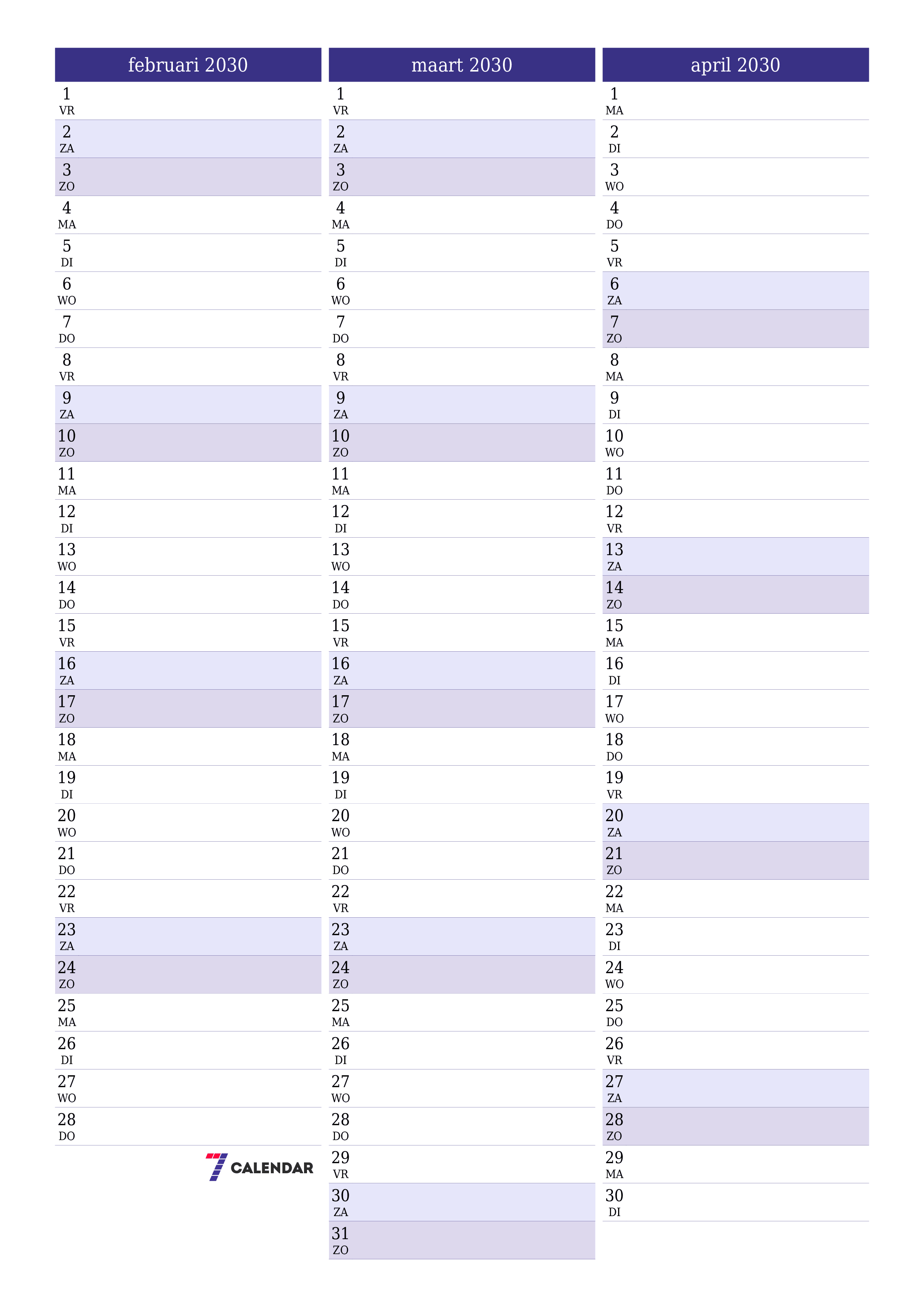 februari 2030

1 VR
2 ZA
3 ZO
4 MA
5 DI
6 WO
7 DO
8 VR
9 ZA
10 ZO
11 MA
12 DI
13 WO
14 DO
15 VR
16 ZA
17 ZO
18 MA
19 DI
20 WO
21 DO
22 VR
23 ZA
24 ZO
25 MA
26 DI
27 WO
28 DO

7 CALENDAR

maart 2030

1 VR
2 ZA
3 ZO
4 MA
5 DI
6 WO
7 DO
8 VR
9 ZA
10 ZO
11 MA
12 DI
13 WO
14 DO
15 VR
16 ZA
17 ZO
18 MA
19 DI
20 WO
21 DO
22 VR
23 ZA
24 ZO
25 MA
26 DI
27 WO
28 DO
29 VR
30 ZA
31 ZO

april 2030

1 MA
2 DI
3 WO
4 DO
5 VR
6 ZA
7 ZO
8 MA
9 DI
10 WO
11 DO
12 VR
13 ZA
14 ZO
15 MA
16 DI
17 WO
18 DO
19 VR
20 ZA
21 ZO
22 MA
23 DI
24 WO
25 DO
26 VR
27 ZA
28 ZO
29 MA
30 DI